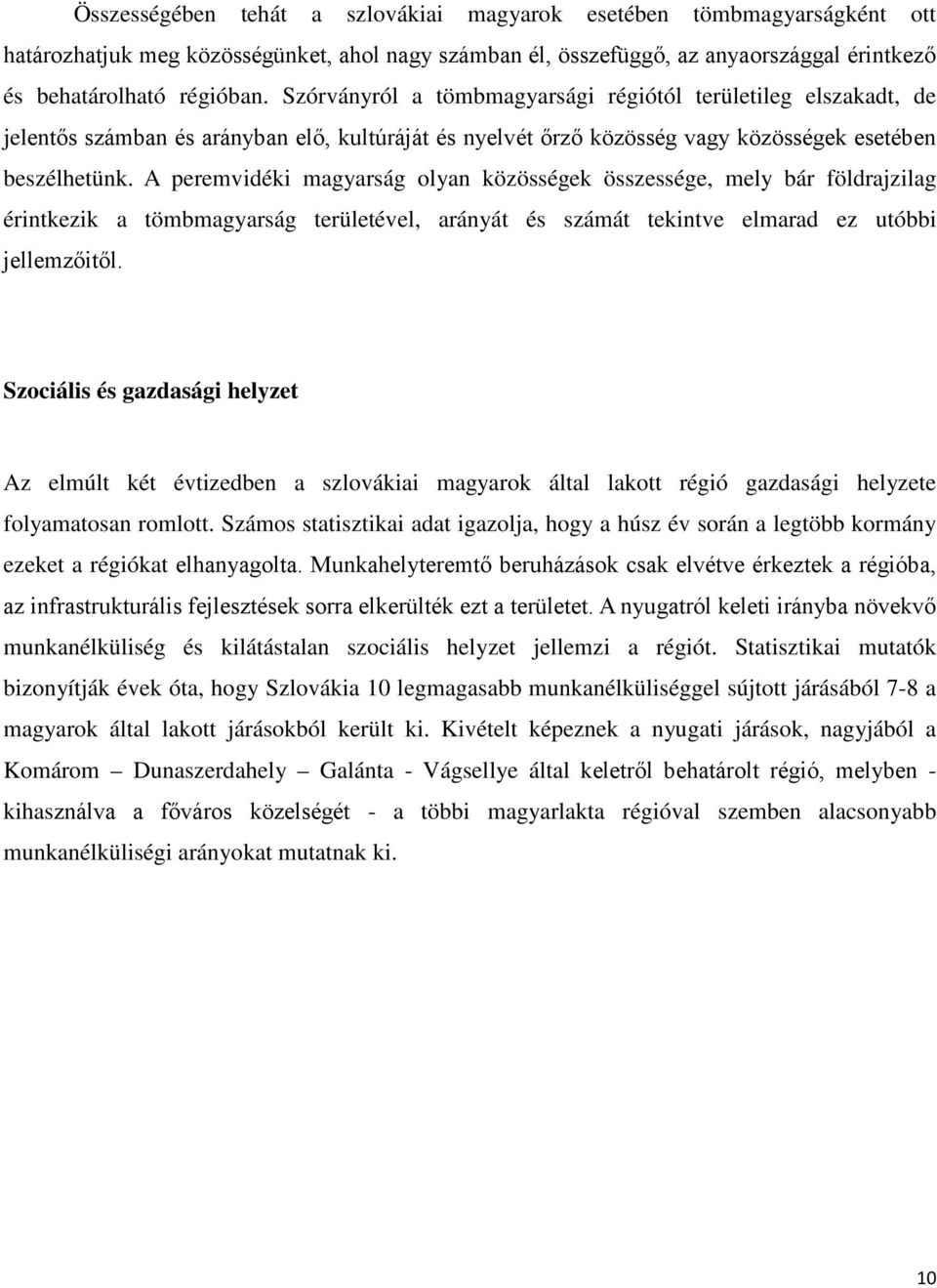 Összességében tehát a szlovákiai magyarok esetében tömbmagyarságként ott határozhatjuk meg közösségünket, ahol nagy számban él, összefüggő, az anyaországgal érintkező és behatárolható régióban. Szórványról a tömbmagyarsági régiótól területileg elszakadt, de jelentős számban és arányban elő, kultúráját és nyelvét őrző közösség vagy közösségek esetében beszélhetünk. A peremvidéki magyarság olyan közösségek összessége, mely bár földrajzilag érintkezik a tömbmagyarság területével, arányát és számát tekintve elmarad ez utóbbi jellemzőitől.

Szociális és gazdasági helyzet

Az elmúlt két évtizedben a szlovákiai magyarok által lakott régió gazdasági helyzete folyamatosan romlott. Számos statisztikai adat igazolja, hogy a húsz év során a legtöbb kormány ezeket a régiókat elhanyagolta. Munkahelyteremtő beruházások csak elvétve érkeztek a régióba, az infrastrukturális fejlesztések sorra elkerülték ezt a területet. A nyugatról keleti irányba növekvő munkanélküliség és kilátástalan szociális helyzet jellemzi a régiót. Statisztikai mutatók bizonyítják évek óta, hogy Szlovákia 10 legmagasabb munkanélküliséggel sújtott járásából 7-8 a magyarok által lakott járásokból került ki. Kivételt képeznek a nyugati járások, nagyjából a Komárom – Dunaszerdahely – Galánta - Vágsellye által keletről behatárolt régió, melyben - kihasználva a főváros közelségét - a többi magyarlakta régióval szemben alacsonyabb munkanélküliségi arányokat mutatnak ki.

10